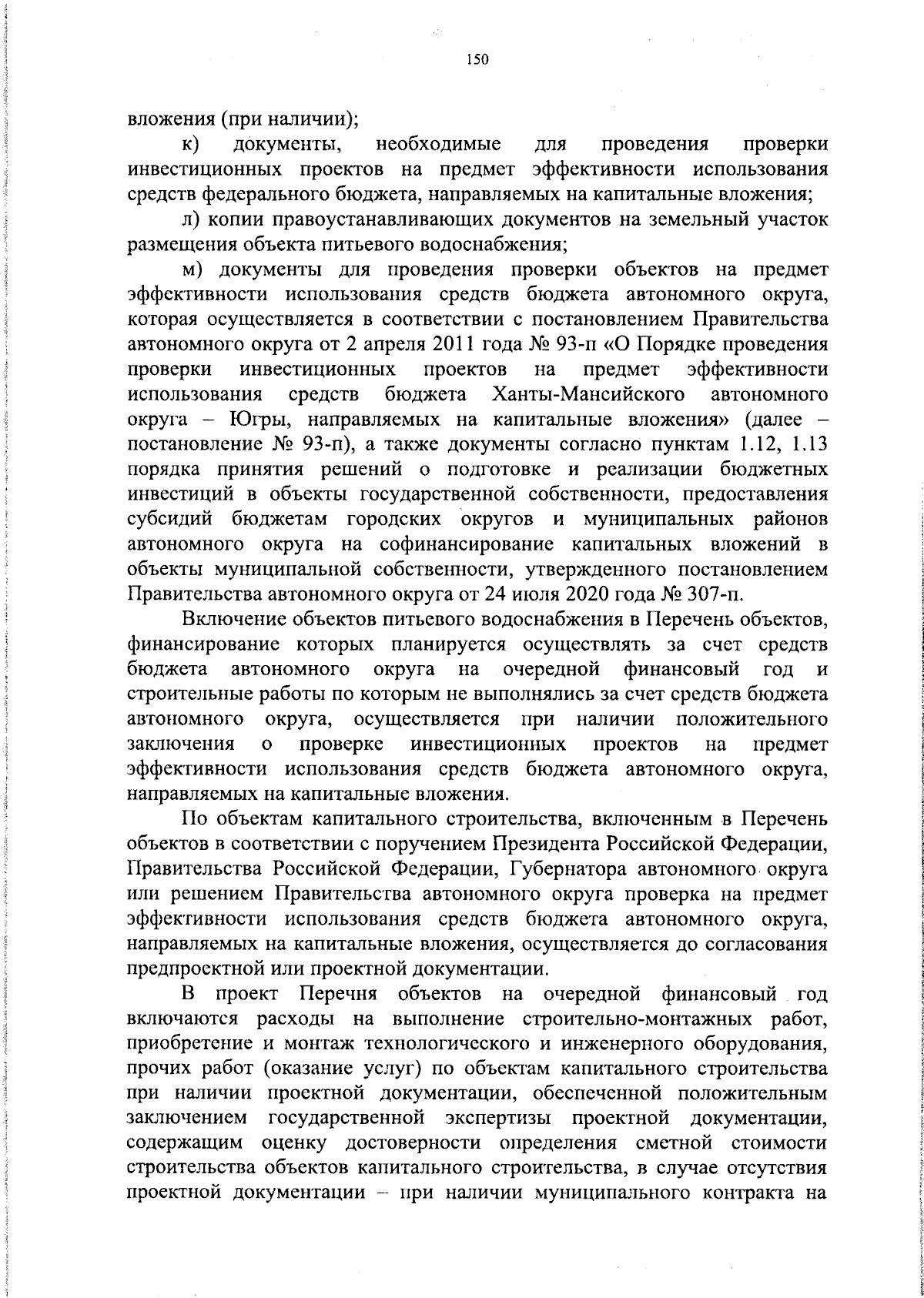 150

вложения (при наличии);

к) документы, необходимые для проведения проверки инвестиционных проектов на предмет эффективности использования средств федерального бюджета, направляемых на капитальные вложения;

л) копии правоустанавливающих документов на земельный участок размещения объекта питьевого водоснабжения;

м) документы для проведения проверки объектов на предмет эффективности использования средств бюджета автономного округа, которая осуществляется в соответствии с постановлением Правительства автономного округа от 2 апреля 2011 года № 93-п «О Порядке проведения проверки инвестиционных проектов на предмет эффективности использования средств бюджета Ханты-Мансийского автономного округа – Югры, направляемых на капитальные вложения» (далее – постановление № 93-п), а также документы согласно пунктам 1.12, 1.13 порядка принятия решений о подготовке и реализации бюджетных инвестиций в объекты государственной собственности, предоставления субсидий бюджетам городских округов и муниципальных районов автономного округа на софинансирование капитальных вложений в объекты муниципальной собственности, утвержденного постановлением Правительства автономного округа от 24 июля 2020 года № 307-п.

Включение объектов питьевого водоснабжения в Перечень объектов, финансирование которых планируется осуществлять за счет средств бюджета автономного округа на очередной финансовый год и строительные работы по которым не выполнялись за счет средств бюджета автономного округа, осуществляется при наличии положительного заключения о проверке инвестиционных проектов на предмет эффективности использования средств бюджета автономного округа, направляемых на капитальные вложения.

По объектам капитального строительства, включенным в Перечень объектов в соответствии с поручением Президента Российской Федерации, Правительства Российской Федерации, Губернатора автономного округа или решением Правительства автономного округа проверка на предмет эффективности использования средств бюджета автономного округа, направляемых на капитальные вложения, осуществляется до согласования предпроектной или проектной документации.

В проект Перечня объектов на очередной финансовый год включаются расходы на выполнение строительно-монтажных работ, приобретение и монтаж технологического и инженерного оборудования, прочих работ (оказание услуг) по объектам капитального строительства при наличии проектной документации, обеспеченной положительным заключением государственной экспертизы проектной документации, содержащим оценку достоверности определения сметной стоимости строительства объектов капитального строительства, в случае отсутствия проектной документации – при наличии муниципального контракта на